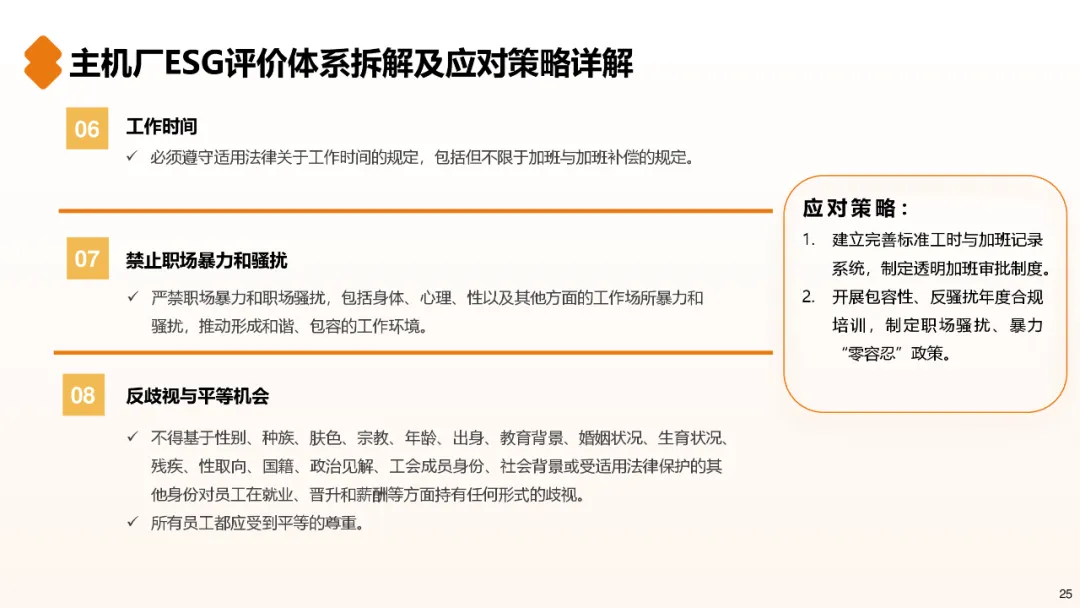 主机厂ESG评价体系拆解及应对策略详解

06 工作时间

✓ 必须遵守适用法律关于工作时间的规定，包括但不限于加班与加班补偿的规定。

07 禁止职场暴力和骚扰

✓ 严禁职场暴力和职场骚扰，包括身体、心理、性以及其他方面的工作场所暴力和骚扰，推动形成和谐、包容的工作环境。

08 反歧视与平等机会

✓ 不得基于性别、种族、肤色、宗教、年龄、出身、教育背景、婚姻状况、生育状况、残疾、性取向、国籍、政治见解、工会成员身份、社会背景或受适用法律保护的其他身份对员工在就业、晋升和薪酬等方面持有任何形式的歧视。

✓ 所有员工都应受到平等的尊重。

应对策略：

1. 建立完善标准工时与加班记录系统，制定透明加班审批制度。
2. 开展包容性、反骚扰年度合规培训，制定职场骚扰、暴力“零容忍”政策。

25